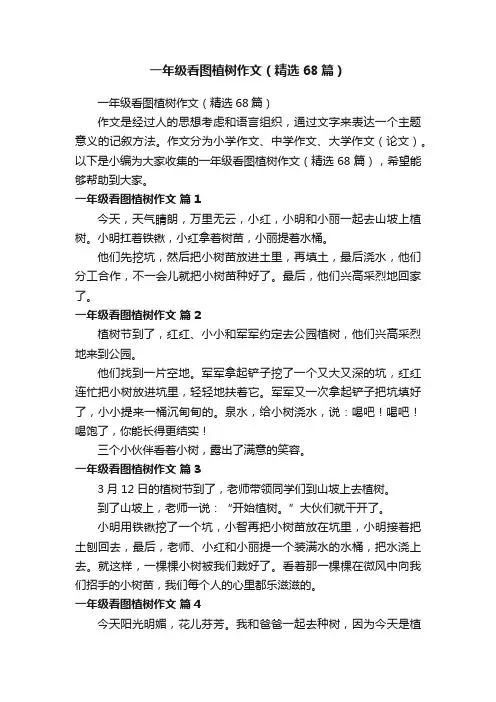 一年级看图植树作文（精选68篇）

一年级看图植树作文（精选68篇）

作文是经过人的思想考虑和语言组织，通过文字来表达一个主题意义的记叙方法。作文分为小学作文、中学作文、大学作文（论文）。以下是小编为大家收集的一年级看图植树作文（精选68篇），希望能够帮助到大家。

一年级看图植树作文 篇1

今天，天气晴朗，万里无云，小红，小明和小丽一起去山坡上植树。小明扛着铁锹，小红拿着树苗，小丽提着水桶。

他们先挖坑，然后把小树苗放进土里，再填土，最后浇水，他们分工合作，不一会儿就把小树苗种好了。最后，他们兴高采烈地回家了。

一年级看图植树作文 篇2

植树节到了，红红、小小和军军约定去公园植树，他们兴高采烈地来到公园。

他们找到一片空地。军军拿起铲子挖了一个又大又深的坑，红红连忙把小树放进坑里，轻轻地扶着它。军军又一次拿起铲子把坑填好了，小小提来一桶沉甸甸的。泉水，给小树浇水，说：喝吧！喝吧！喝饱了，你能长得更结实！

三个小伙伴看着小树，露出了满意的笑容。

一年级看图植树作文 篇3

3月12日的植树节到了，老师带领同学们到山坡上去植树。

到了山坡上，老师一说：“开始植树。”大伙们就干开了。

小明用铁锹挖了一个坑，小智再把小树苗放在坑里，小明接着把土刨回去，最后，老师、小红和小丽提一个装满水的水桶，把水浇上去。就这样，一棵棵小树被我们栽好了。看着那一棵棵在微风中向我们招手的小树苗，我们每个人的心里都乐滋滋的。

一年级看图植树作文 篇4

今天阳光明媚，花儿芬芳。我和爸爸一起去种树，因为今天是植